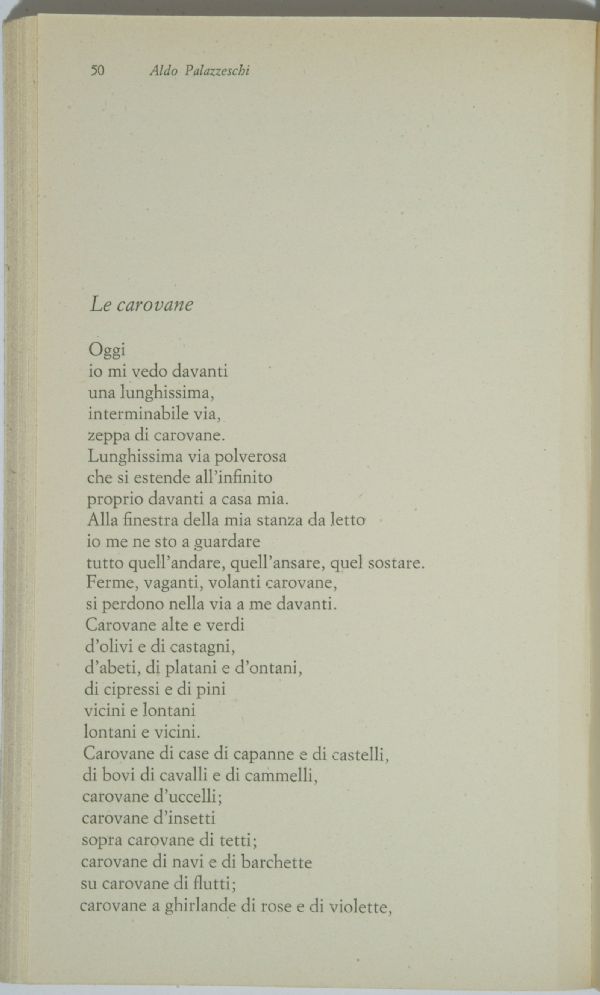 50 Aldo Palazzeschi

Le carovane

Oggi
io mi vedo davanti
una lunghissima,
interminabile via,
zeppa di carovane.
Lunghissima via polverosa
che si estende all'infinito
proprio davanti a casa mia.
Alla finestra della mia stanza da letto
io me ne sto a guardare
tutto quell'andare, quell'ansare, quel sostare.
Ferme, vaganti, volanti carovane,
si perdono nella via a me davanti.
Carovane alte e verdi
d'olivi e di castagni,
d'abeti, di platani e d'ontani,
di cipressi e di pini
vicini e lontani
lontani e vicini.
Carovane di case di capanne e di castelli,
di bovi di cavalli e di cammelli,
carovane d'uccelli;
carovane d'insetti
sopra carovane di tetti;
carovane di navi e di barchette
su carovane di flutti;
carovane a ghirlande di rose e di violette,